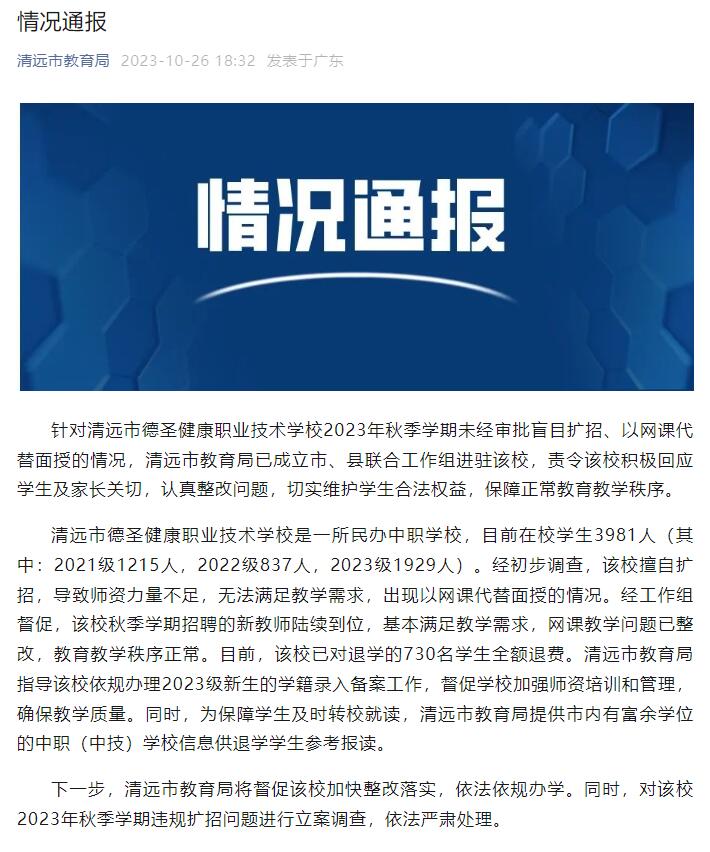 情况通报

清远市教育局 2023-10-26 18:32 发表于广东

情况通报

针对清远市德圣健康职业技术学校2023年秋季学期未经审批盲目扩招、以网课代替面授的情况，清远市教育局已成立市、县联合工作组进驻该校，责令该校积极回应学生及家长关切，认真整改问题，切实维护学生合法权益，保障正常教育教学秩序。

清远市德圣健康职业技术学校是一所民办中职学校，目前在校学生3981人（其中：2021级1215人，2022级837人，2023级1929人）。经初步调查，该校擅自扩招，导致师资力量不足，无法满足教学需求，出现以网课代替面授的情况。经工作组督促，该校秋季学期招聘的新教师陆续到位，基本满足教学需求，网课教学问题已整改，教育教学秩序正常。目前，该校已对退学的730名学生全额退费。清远市教育局指导该校依规办理2023级新生的学籍录入备案工作，督促学校加强师资培训和管理，确保教学质量。同时，为保障学生及时转校就读，清远市教育局提供市内有富余学位的中职（中技）学校信息供退学学生参考报读。

下一步，清远市教育局将督促该校加快整改落实，依法依规办学。同时，对该校2023年秋季学期违规扩招问题进行立案调查，依法严肃处理。